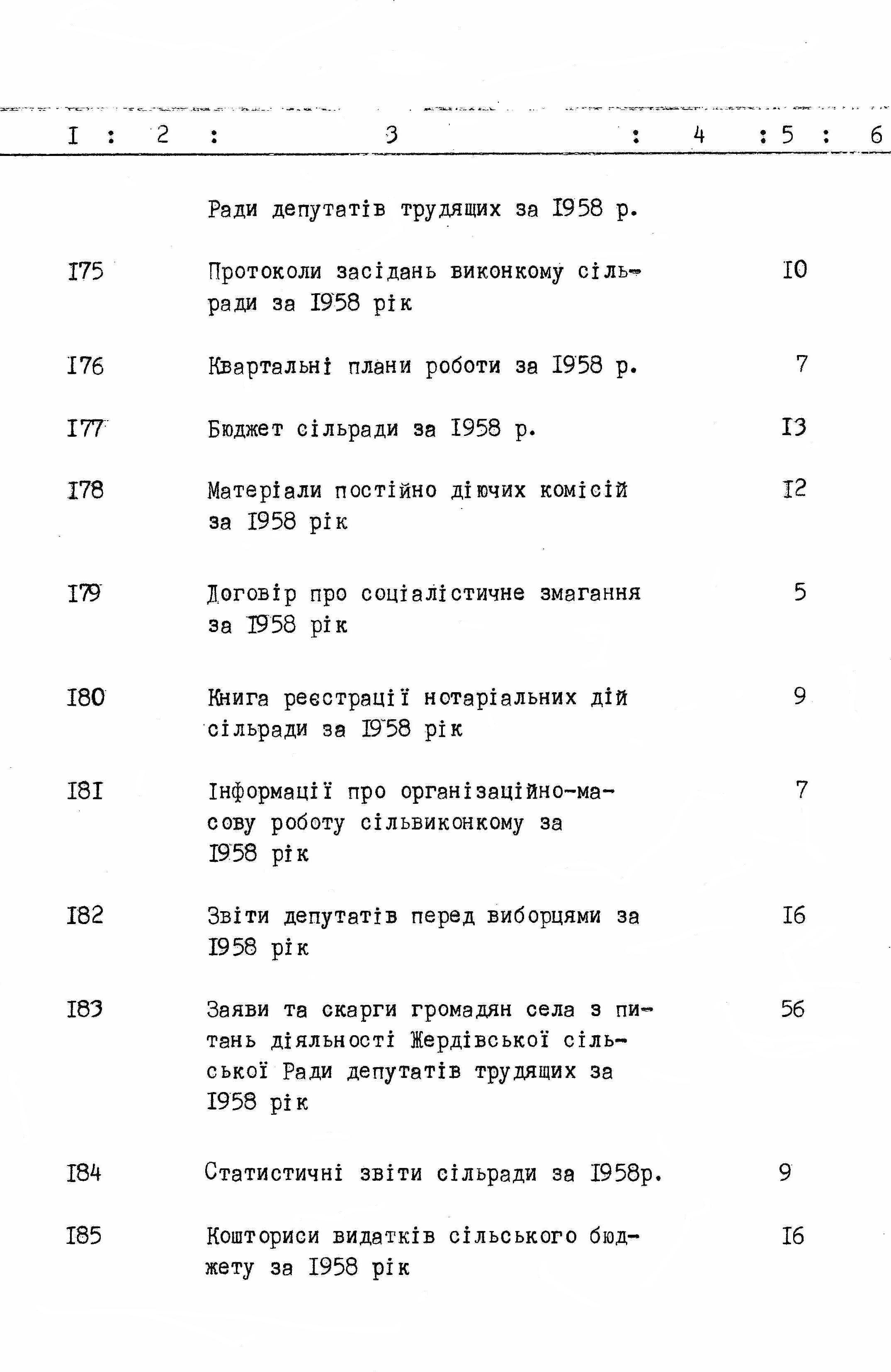 | I | 2 | 3 | 4 | 5 | 6 |
|---|---|---|---|---|---|
| | | Ради депутатів трудящих за I958 р. | | | |
| I75 | | Протоколи засідань виконкому сільради за I958 рік | | I0 | |
| I76 | | Квартальні плани роботи за I958 р. | | 7 | |
| I77 | | Бюджет сільради за I958 р. | | I3 | |
| I78 | | Матеріали постійно діючих комісій за I958 рік | | I2 | |
| I79 | | Договір про соціалістичне змагання за I958 рік | | 5 | |
| I80 | | Книга реєстрації нотаріальних дій сільради за I958 рік | | 9 | |
| I8I | | Інформації про організаційно-масову роботу сільвиконкому за I958 рік | | 7 | |
| I82 | | Звіти депутатів перед виборцями за I958 рік | | I6 | |
| I83 | | Заяви та скарги громадян села з питань діяльності Жердівської сільської Ради депутатів трудящих за I958 рік | | 56 | |
| I84 | | Статистичні звіти сільради за I958р. | | 9 | |
| I85 | | Кошториси видатків сільського бюджету за I958 рік | | I6 | |